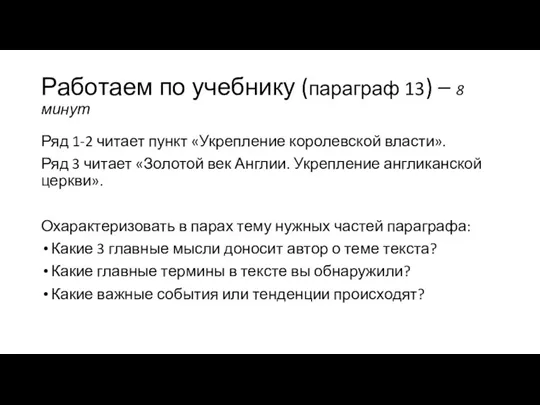 Работаем по учебнику (параграф 13) – 8 минут

Ряд 1-2 читает пункт «Укрепление королевской власти».

Ряд 3 читает «Золотой век Англии. Укрепление англиканской церкви».

Охарактеризовать в парах тему нужных частей параграфа:
• Какие 3 главные мысли доносит автор о теме текста?
• Какие главные термины в тексте вы обнаружили?
• Какие важные события или тенденции происходят?